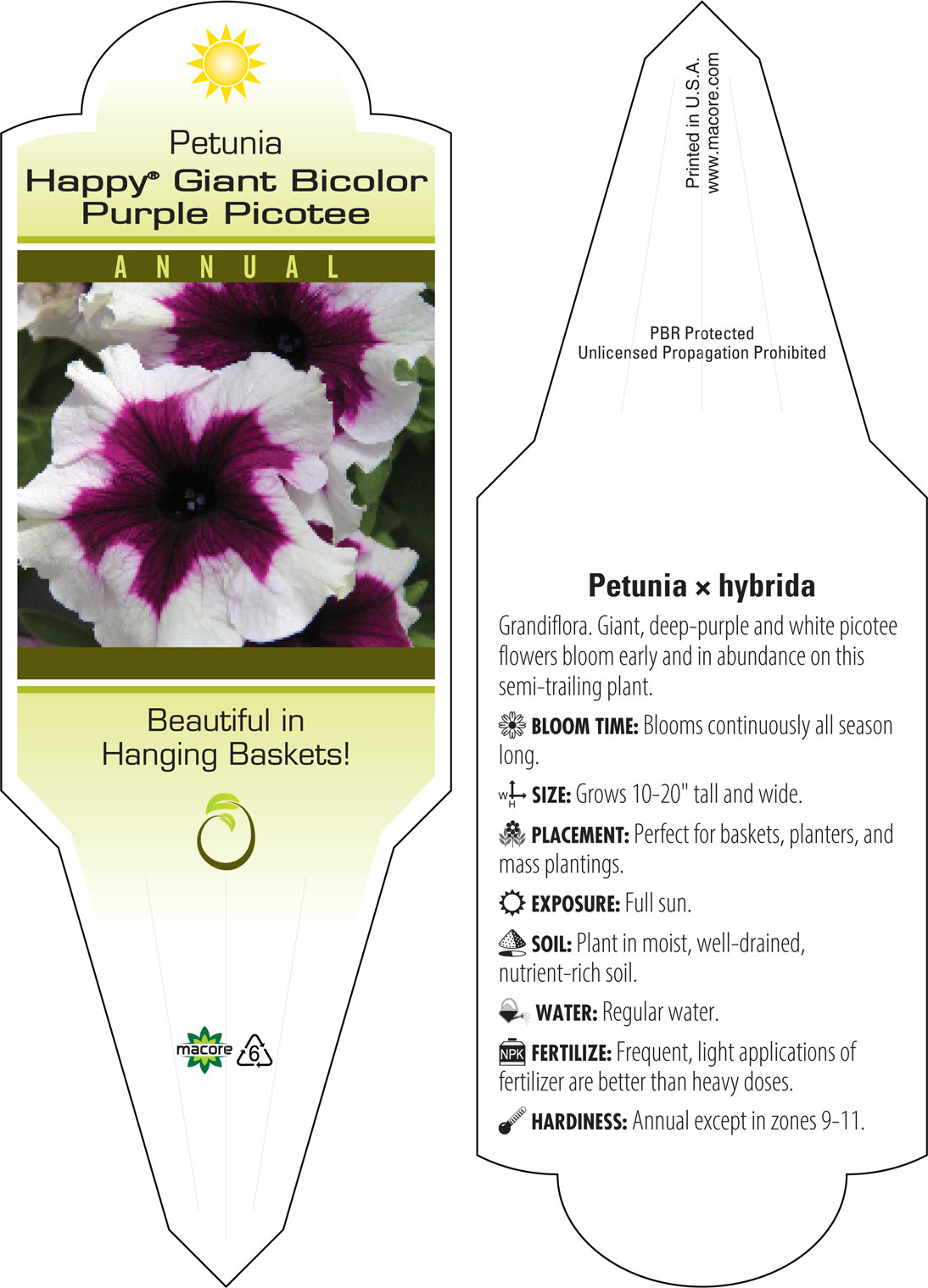 Petunia
Happy® Giant Bicolor Purple Picotee

ANNUAL

Beautiful in Hanging Baskets!

macore 6

Printed in U.S.A.
www.macore.com

PBR Protected
Unlicensed Propagation Prohibited

Petunia × hybrida

Grandiflora. Giant, deep-purple and white picotee flowers bloom early and in abundance on this semi-trailing plant.

BLOOM TIME: Blooms continuously all season long.

W H SIZE: Grows 10-20" tall and wide.

PLACEMENT: Perfect for baskets, planters, and mass plantings.

EXPOSURE: Full sun.

SOIL: Plant in moist, well-drained, nutrient-rich soil.

WATER: Regular water.

NPK FERTILIZE: Frequent, light applications of fertilizer are better than heavy doses.

HARDINESS: Annual except in zones 9-11.